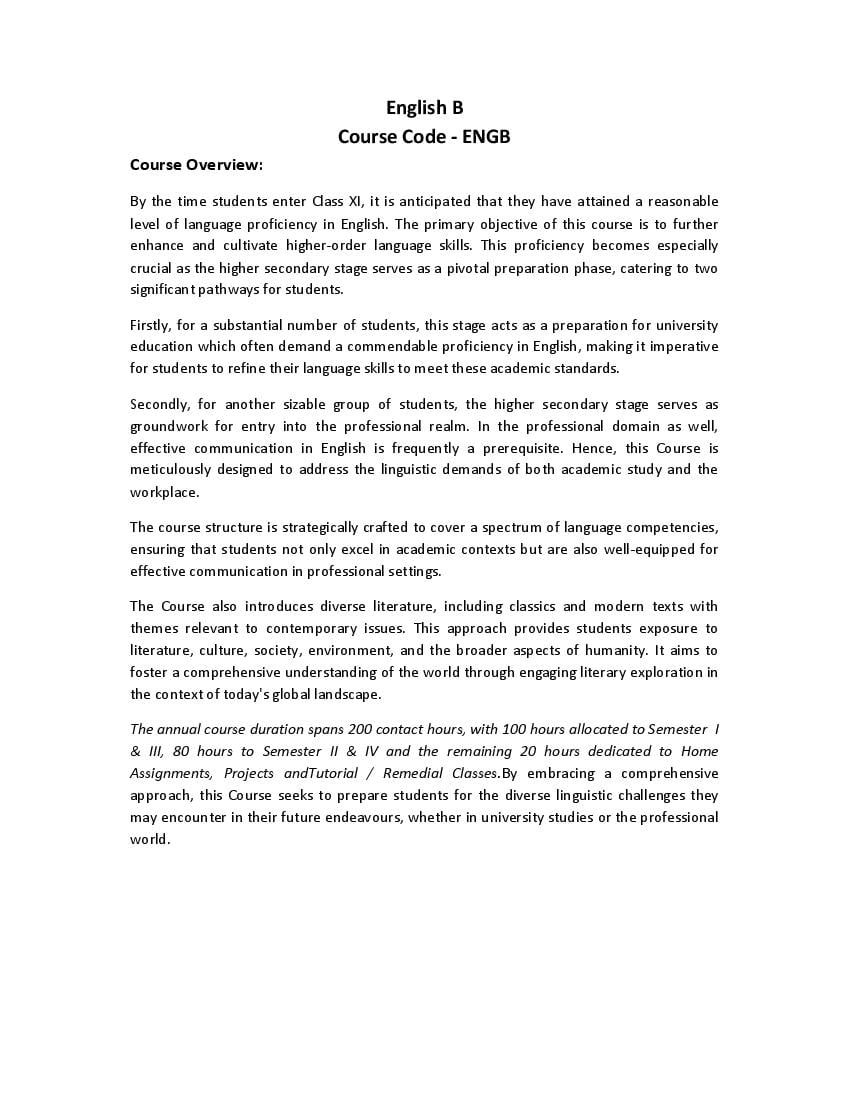 English B
Course Code - ENGB

Course Overview:

By the time students enter Class XI, it is anticipated that they have attained a reasonable level of language proficiency in English. The primary objective of this course is to further enhance and cultivate higher-order language skills. This proficiency becomes especially crucial as the higher secondary stage serves as a pivotal preparation phase, catering to two significant pathways for students.

Firstly, for a substantial number of students, this stage acts as a preparation for university education which often demand a commendable proficiency in English, making it imperative for students to refine their language skills to meet these academic standards.

Secondly, for another sizable group of students, the higher secondary stage serves as groundwork for entry into the professional realm. In the professional domain as well, effective communication in English is frequently a prerequisite. Hence, this Course is meticulously designed to address the linguistic demands of both academic study and the workplace.

The course structure is strategically crafted to cover a spectrum of language competencies, ensuring that students not only excel in academic contexts but are also well-equipped for effective communication in professional settings.

The Course also introduces diverse literature, including classics and modern texts with themes relevant to contemporary issues. This approach provides students exposure to literature, culture, society, environment, and the broader aspects of humanity. It aims to foster a comprehensive understanding of the world through engaging literary exploration in the context of today's global landscape.

The annual course duration spans 200 contact hours, with 100 hours allocated to Semester I & III, 80 hours to Semester II & IV and the remaining 20 hours dedicated to Home Assignments, Projects andTutorial / Remedial Classes.By embracing a comprehensive approach, this Course seeks to prepare students for the diverse linguistic challenges they may encounter in their future endeavours, whether in university studies or the professional world.